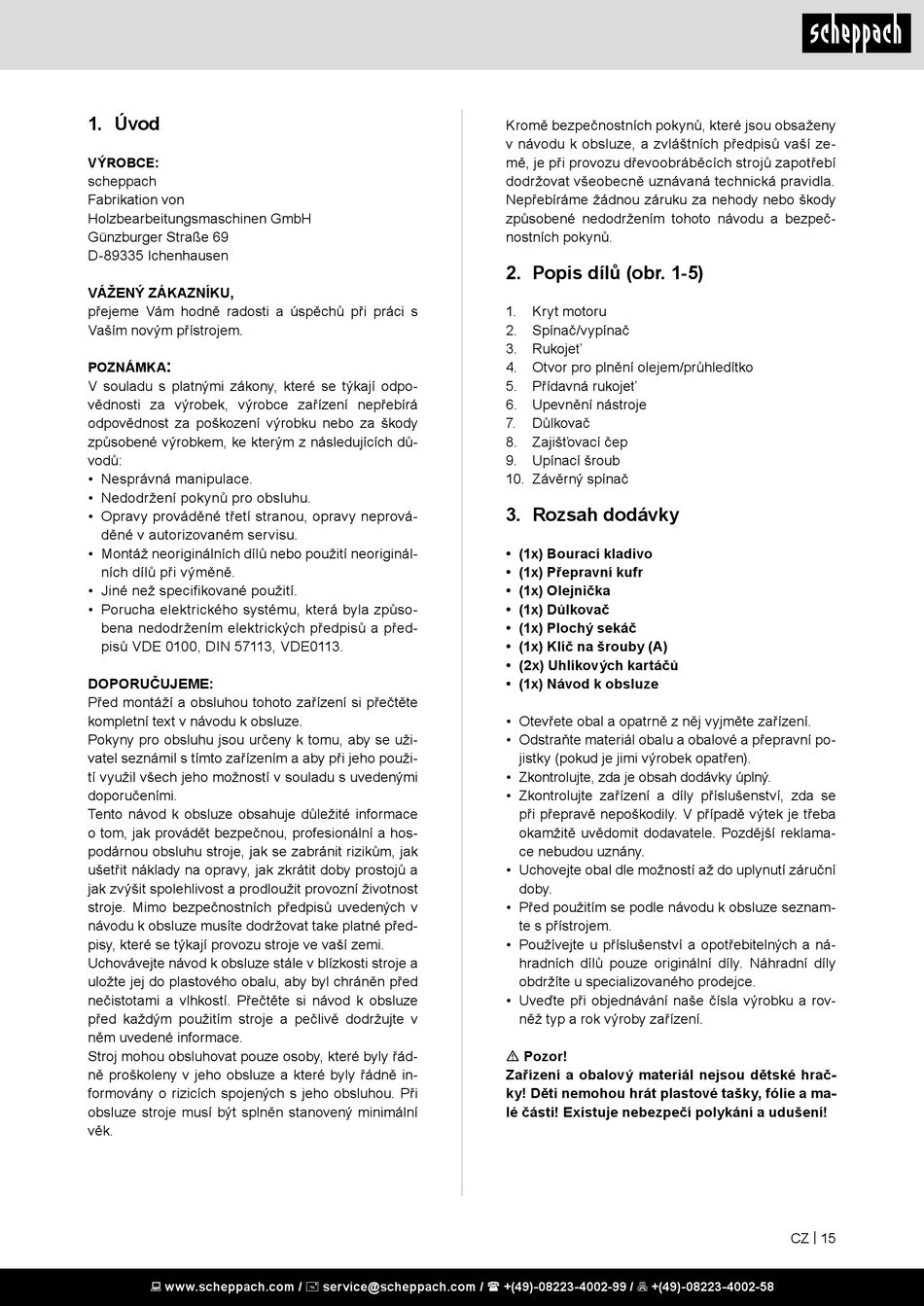 scheppach

1. Úvod

VÝROBCE:
scheppach
Fabrikation von
Holzbearbeitungsmaschinen GmbH
Günzburger Straße 69
D-89335 Ichenhausen

VÁŽENÝ ZÁKAZNÍKU,
přejeme Vám hodně radosti a úspěchů při práci s Vaším novým přístrojem.

POZNÁMKA:
V souladu s platnými zákony, které se týkají odpovědnosti za výrobek, výrobce zařízení nepřebírá odpovědnost za poškození výrobku nebo za škody způsobené výrobkem, ke kterým z následujících důvodů:
• Nesprávná manipulace.
• Nedodržení pokynů pro obsluhu.
• Opravy prováděné třetí stranou, opravy neprováděné v autorizovaném servisu.
• Montáž neoriginálních dílů nebo použití neoriginálních dílů při výměně.
• Jiné než specifikované použití.
• Porucha elektrického systému, která byla způsobena nedodržením elektrických předpisů a předpisů VDE 0100, DIN 57113, VDE0113.

DOPORUČUJEME:
Před montáží a obsluhou tohoto zařízení si přečtěte kompletní text v návodu k obsluze.
Pokyny pro obsluhu jsou určeny k tomu, aby se uživatel seznámil s tímto zařízením a aby při jeho použití využil všech jeho možností v souladu s uvedenými doporučeními.
Tento návod k obsluze obsahuje důležité informace o tom, jak provádět bezpečnou, profesionální a hospodárnou obsluhu stroje, jak se zabránit rizikům, jak ušetřit náklady na opravy, jak zkrátit doby prostojů a jak zvýšit spolehlivost a prodloužit provozní životnost stroje. Mimo bezpečnostních předpisů uvedených v návodu k obsluze musíte dodržovat take platné předpisy, které se týkají provozu stroje ve vaší zemi.
Uchovávejte návod k obsluze stále v blízkosti stroje a uložte jej do plastového obalu, aby byl chráněn před nečistotami a vlhkostí. Přečtěte si návod k obsluze před každým použitím stroje a pečlivě dodržujte v něm uvedené informace.
Stroj mohou obsluhovat pouze osoby, které byly řádně proškoleny v jeho obsluze a které byly řádně informovány o rizicích spojených s jeho obsluhou. Při obsluze stroje musí být splněn stanovený minimální věk.

Kromě bezpečnostních pokynů, které jsou obsaženy v návodu k obsluze, a zvláštních předpisů vaší země, je při provozu dřevoobráběcích strojů zapotřebí dodržovat všeobecně uznávaná technická pravidla.
Nepřebíráme žádnou záruku za nehody nebo škody způsobené nedodržením tohoto návodu a bezpečnostních pokynů.

2. Popis dílů (obr. 1-5)

1. Kryt motoru
2. Spínač/vypínač
3. Rukojeť
4. Otvor pro plnění olejem/průhledítko
5. Přídavná rukojeť
6. Upevnění nástroje
7. Důlkovač
8. Zajišťovací čep
9. Upínací šroub
10. Závěrný spínač

3. Rozsah dodávky

• (1x) Bourací kladivo
• (1x) Přepravní kufr
• (1x) Olejnička
• (1x) Důlkovač
• (1x) Plochý sekáč
• (1x) Klíč na šrouby (A)
• (2x) Uhlíkových kartáčů
• (1x) Návod k obsluze

• Otevřete obal a opatrně z něj vyjměte zařízení.
• Odstraňte materiál obalu a obalové a přepravní pojistky (pokud je jimi výrobek opatřen).
• Zkontrolujte, zda je obsah dodávky úplný.
• Zkontrolujte zařízení a díly příslušenství, zda se při přepravě nepoškodily. V případě výtek je třeba okamžitě uvědomit dodavatele. Pozdější reklamace nebudou uznány.
• Uchovejte obal dle možností až do uplynutí záruční doby.
• Před použitím se podle návodu k obsluze seznamte s přístrojem.
• Používejte u příslušenství a opotřebitelných a náhradních dílů pouze originální díly. Náhradní díly obdržíte u specializovaného prodejce.
• Uveďte při objednávání naše čísla výrobku a rovněž typ a rok výroby zařízení.

⚠ Pozor!
Zařízení a obalový materiál nejsou dětské hračky! Děti nemohou hrát plastové tašky, fólie a malé části! Existuje nebezpečí polykání a udušení!

CZ | 15

www.scheppach.com / service@scheppach.com / +(49)-08223-4002-99 / +(49)-08223-4002-58